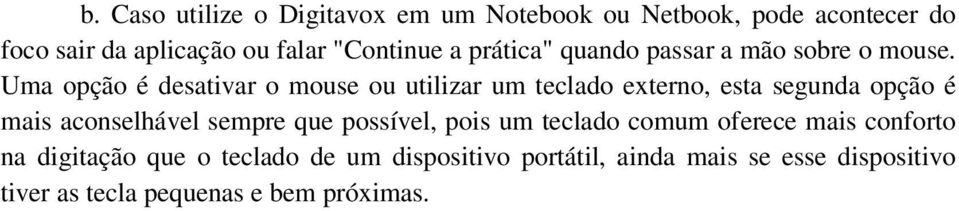 b. Caso utilize o Digitavox em um Notebook ou Netbook, pode acontecer do foco sair da aplicação ou falar "Continue a prática" quando passar a mão sobre o mouse. Uma opção é desativar o mouse ou utilizar um teclado externo, esta segunda opção é mais aconselhável sempre que possível, pois um teclado comum oferece mais conforto na digitação que o teclado de um dispositivo portátil, ainda mais se esse dispositivo tiver as tecla pequenas e bem próximas.